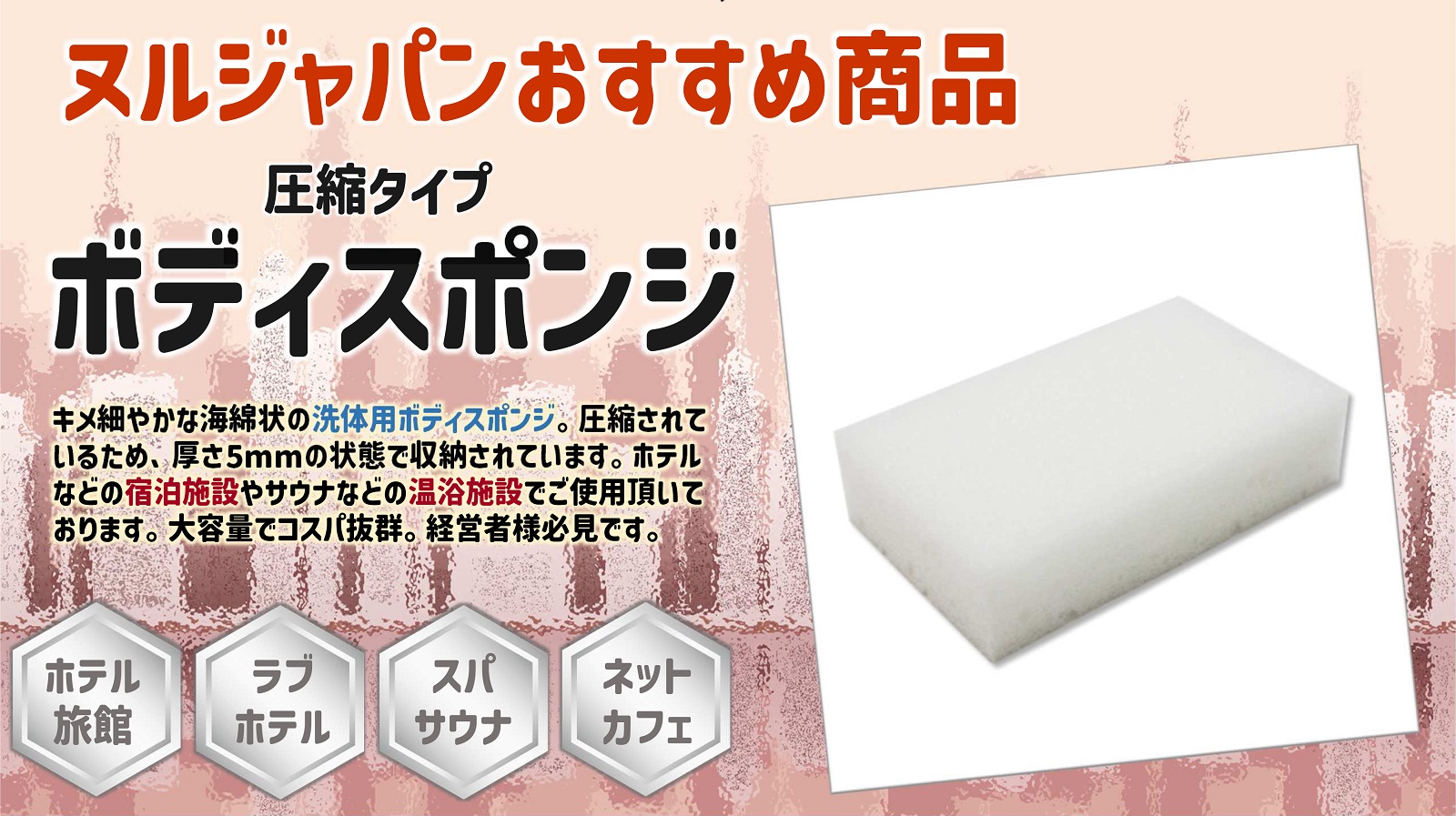 ヌルジャパンおすすめ商品

圧縮タイプ

ボディスポンジ

キメ細やかな海綿状の洗体用ボディスポンジ。圧縮されているため、厚さ5mmの状態で収納されています。ホテルなどの宿泊施設やサウナなどの温浴施設でご使用頂いております。大容量でコスパ抜群。経営者様必見です。

ホテル 旅館

ラブ ホテル

スパ サウナ

ネット カフェ